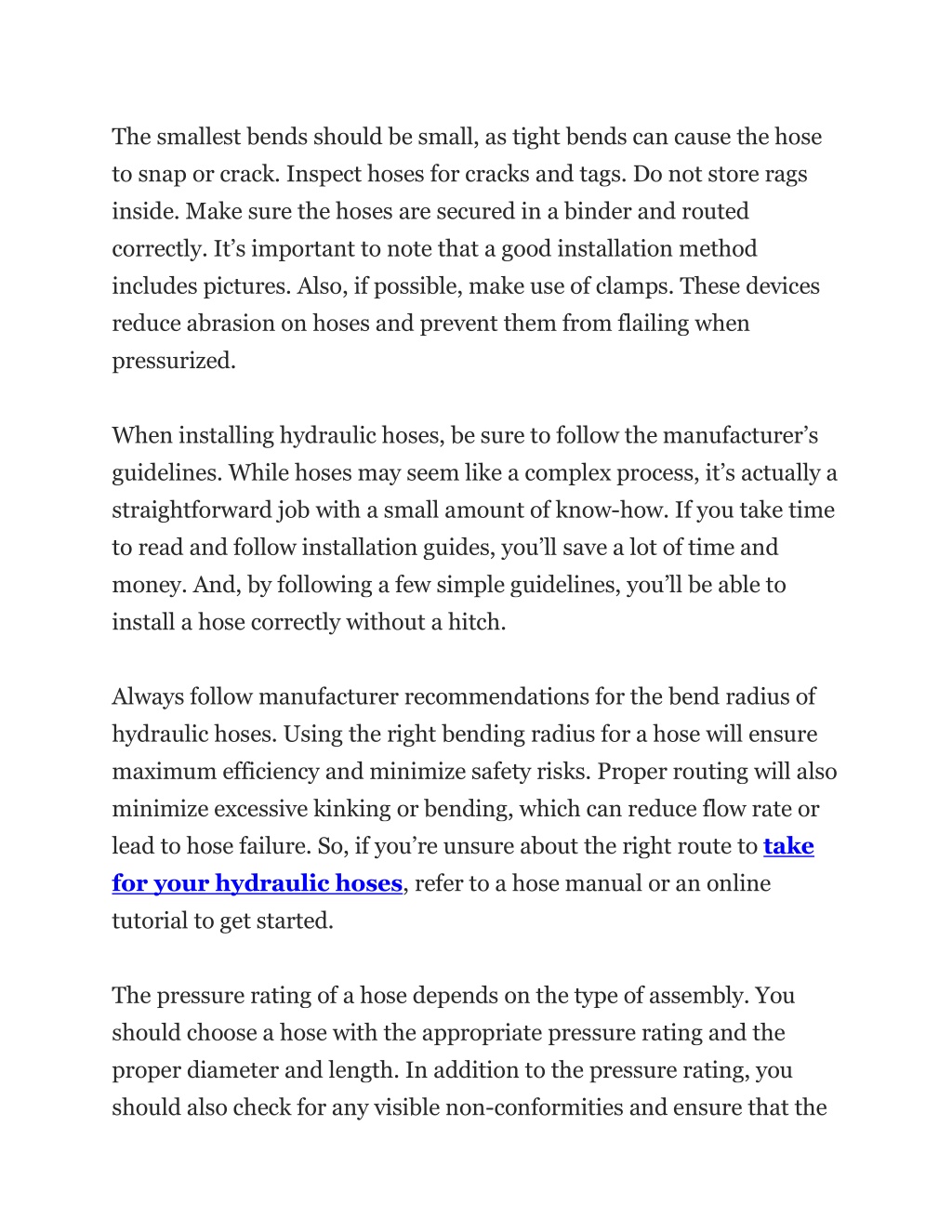 The smallest bends should be small, as tight bends can cause the hose to snap or crack. Inspect hoses for cracks and tags. Do not store rags inside. Make sure the hoses are secured in a binder and routed correctly. It’s important to note that a good installation method includes pictures. Also, if possible, make use of clamps. These devices reduce abrasion on hoses and prevent them from flailing when pressurized.

When installing hydraulic hoses, be sure to follow the manufacturer’s guidelines. While hoses may seem like a complex process, it’s actually a straightforward job with a small amount of know-how. If you take time to read and follow installation guides, you’ll save a lot of time and money. And, by following a few simple guidelines, you’ll be able to install a hose correctly without a hitch.

Always follow manufacturer recommendations for the bend radius of hydraulic hoses. Using the right bending radius for a hose will ensure maximum efficiency and minimize safety risks. Proper routing will also minimize excessive kinking or bending, which can reduce flow rate or lead to hose failure. So, if you’re unsure about the right route to take for your hydraulic hoses, refer to a hose manual or an online tutorial to get started.

The pressure rating of a hose depends on the type of assembly. You should choose a hose with the appropriate pressure rating and the proper diameter and length. In addition to the pressure rating, you should also check for any visible non-conformities and ensure that the